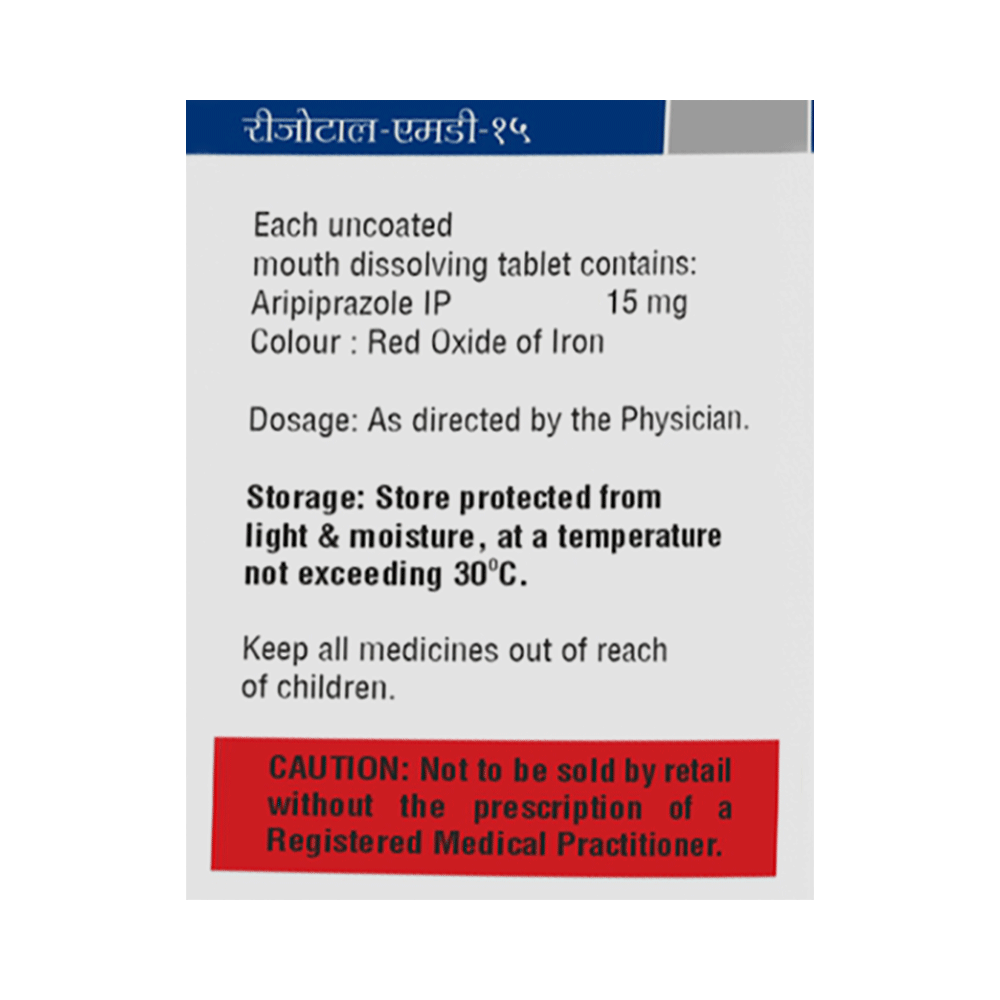 रीजोटाल-एमडी-१५

Each uncoated mouth dissolving tablet contains:
Aripiprazole IP 15 mg
Colour : Red Oxide of Iron

Dosage: As directed by the Physician.

Storage: Store protected from light & moisture, at a temperature not exceeding 30°C.

Keep all medicines out of reach of children.

CAUTION: Not to be sold by retail without the prescription of a Registered Medical Practitioner.